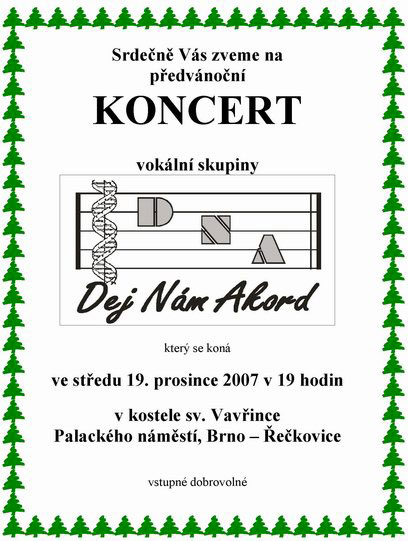 Srdečně Vás zveme na předvánoční

KONCERT

vokální skupiny

D N A

Dej Nám Akord

který se koná

ve středu 19. prosince 2007 v 19 hodin

v kostele sv. Vavřince
Palackého náměstí, Brno – Řečkovice

vstupné dobrovolné